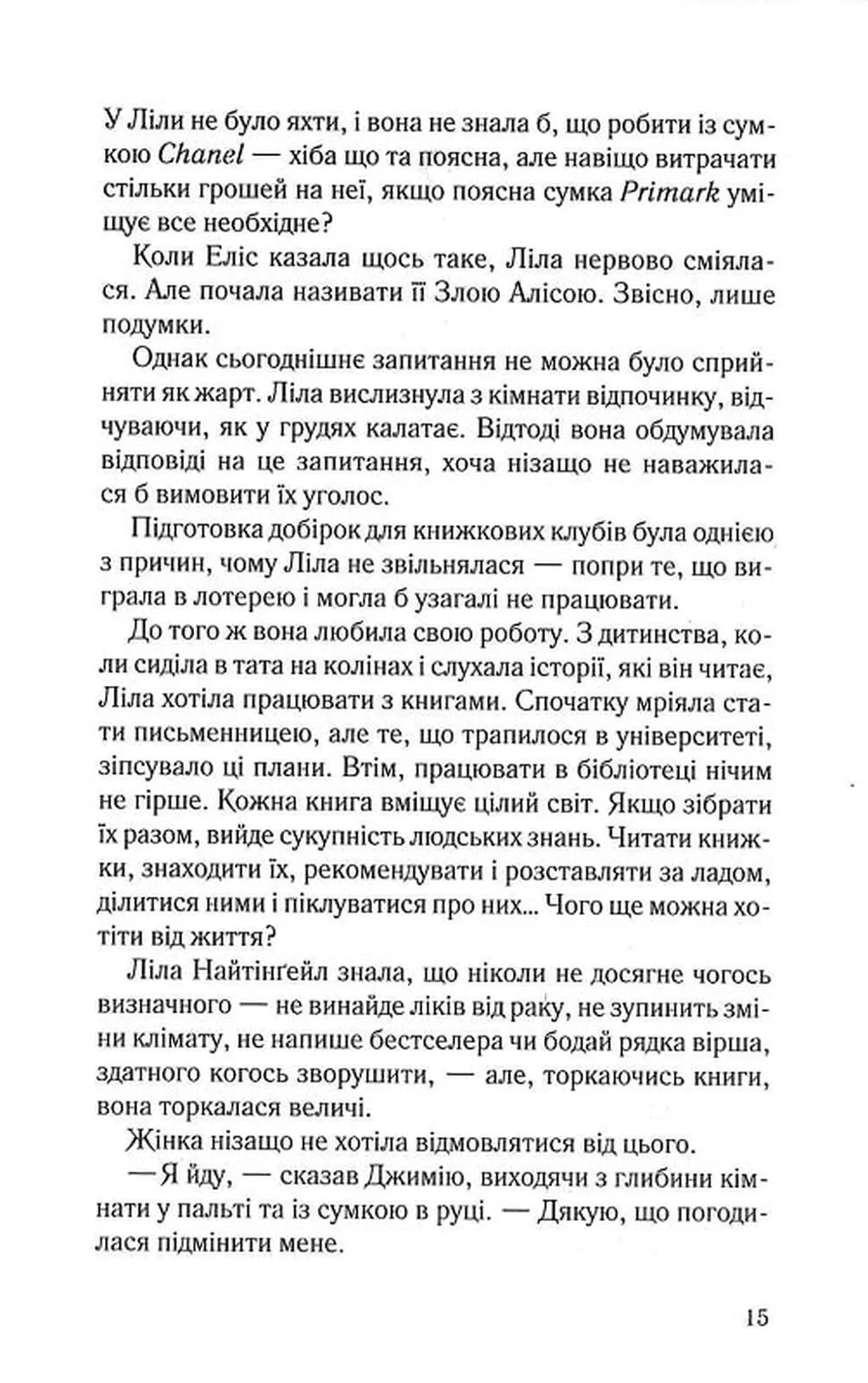 У Ліли не було яхти, і вона не знала б, що робити із сумкою Chanel — хіба що та поясна, але навіщо витрачати стільки грошей на неї, якщо поясна сумка Primark уміщує все необхідне?

Коли Еліс казала щось таке, Ліла нервово сміялася. Але почала називати її Злою Алісою. Звісно, лише подумки.

Однак сьогоднішнє запитання не можна було сприйняти як жарт. Ліла вислизнула з кімнати відпочинку, відчуваючи, як у грудях калатає. Відтоді вона обдумувала відповіді на це запитання, хоча нізащо не наважилася б вимовити їх уголос.

Підготовка добірок для книжкових клубів була однією з причин, чому Ліла не звільнялася — попри те, що виграла в лотерею і могла б узагалі не працювати.

До того ж вона любила свою роботу. З дитинства, коли сиділа в тата на колінах і слухала історії, які він читає, Ліла хотіла працювати з книгами. Спочатку мріяла стати письменницею, але те, що трапилося в університеті, зіпсувало ці плани. Втім, працювати в бібліотеці нічим не гірше. Кожна книга вміщує цілий світ. Якщо зібрати їх разом, вийде сукупність людських знань. Читати книжки, знаходити їх, рекомендувати і розставляти за ладом, ділитися ними і піклуватися про них... Чого ще можна хотіти від життя?

Ліла Найтінґейл знала, що ніколи не досягне чогось визначного — не винайде ліків від раку, не зупинить зміни клімату, не напише бестселера чи бодай рядка вірша, здатного когось зворушити, — але, торкаючись книги, вона торкалася величі.

Жінка нізащо не хотіла відмовлятися від цього.

— Я йду, — сказав Джимію, виходячи з глибини кімнати у пальті та із сумкою в руці. — Дякую, що погодилася підмінити мене.

15